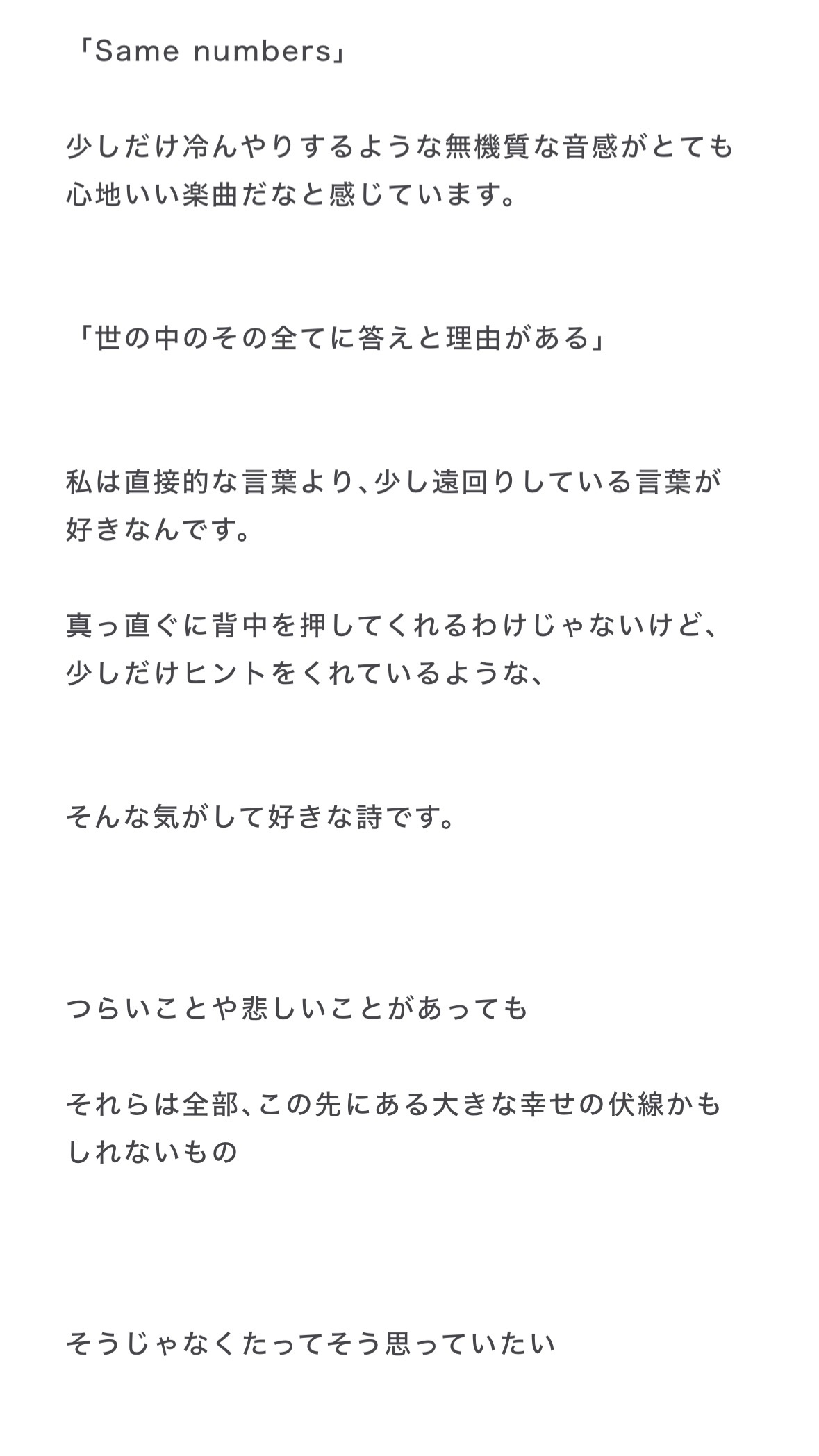 「Same numbers」

少しだけ冷んやりするような無機質な音感がとても心地いい楽曲だなと感じています。

「世の中のその全てに答えと理由がある」

私は直接的な言葉より、少し遠回りしている言葉が好きなんです。

真っ直ぐに背中を押してくれるわけじゃないけど、少しだけヒントをくれているような、

そんな気がして好きな詩です。

つらいことや悲しいことがあっても

それらは全部、この先にある大きな幸せの伏線かもしれないもの

そうじゃなくたってそう思っていたい